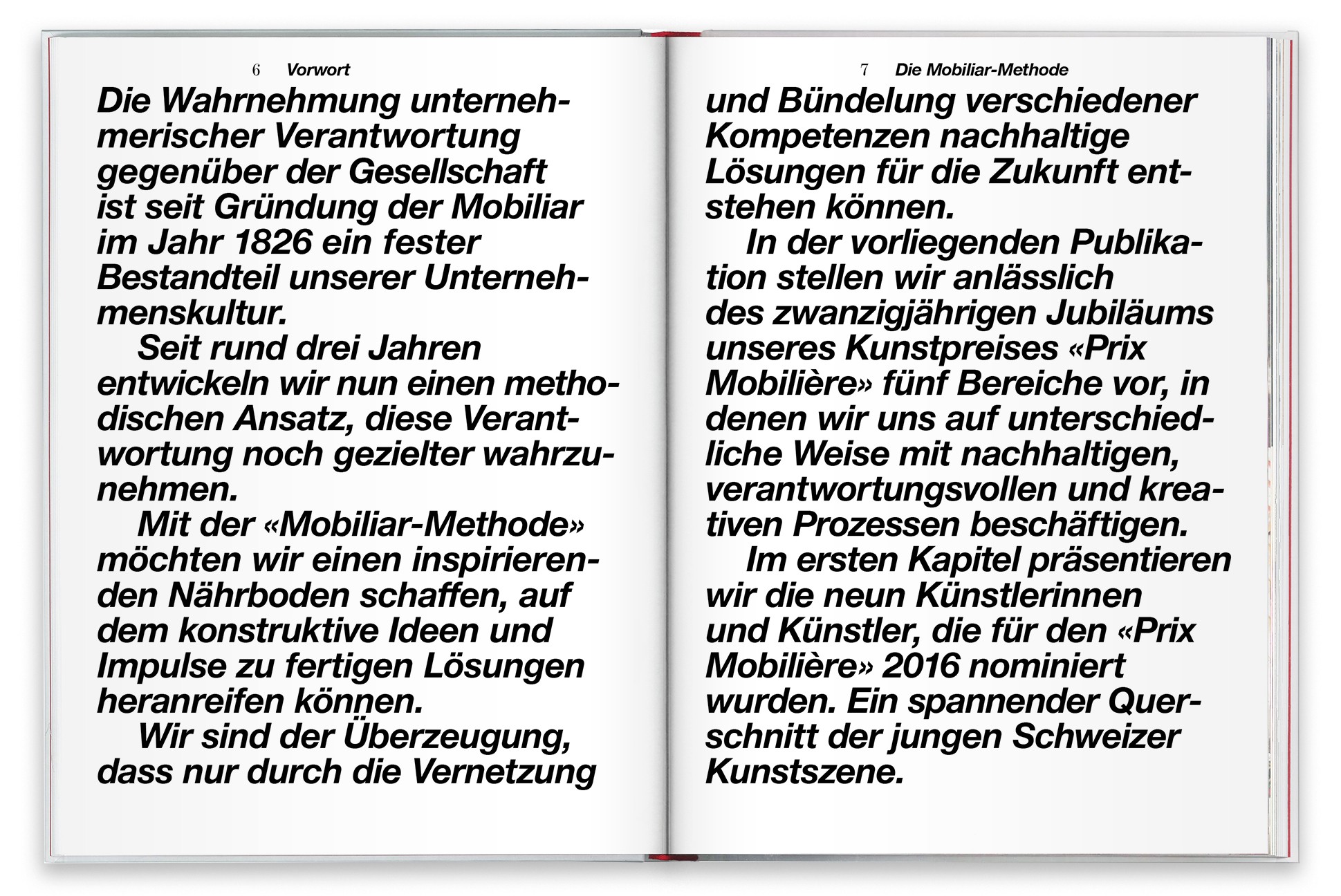 6 Vorwort

Die Wahrnehmung unternehmerischer Verantwortung gegenüber der Gesellschaft ist seit Gründung der Mobiliar im Jahr 1826 ein fester Bestandteil unserer Unternehmenskultur.

Seit rund drei Jahren entwickeln wir nun einen methodischen Ansatz, diese Verantwortung noch gezielter wahrzunehmen.

Mit der «Mobiliar-Methode» möchten wir einen inspirierenden Nährboden schaffen, auf dem konstruktive Ideen und Impulse zu fertigen Lösungen heranreifen können.

Wir sind der Überzeugung, dass nur durch die Vernetzung

7 Die Mobiliar-Methode

und Bündelung verschiedener Kompetenzen nachhaltige Lösungen für die Zukunft entstehen können.

In der vorliegenden Publikation stellen wir anlässlich des zwanzigjährigen Jubiläums unseres Kunstpreises «Prix Mobilière» fünf Bereiche vor, in denen wir uns auf unterschiedliche Weise mit nachhaltigen, verantwortungsvollen und kreativen Prozessen beschäftigen.

Im ersten Kapitel präsentieren wir die neun Künstlerinnen und Künstler, die für den «Prix Mobilière» 2016 nominiert wurden. Ein spannender Querschnitt der jungen Schweizer Kunstszene.